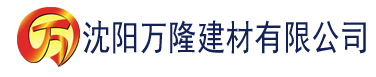 万 沈阳万隆建材有限公司